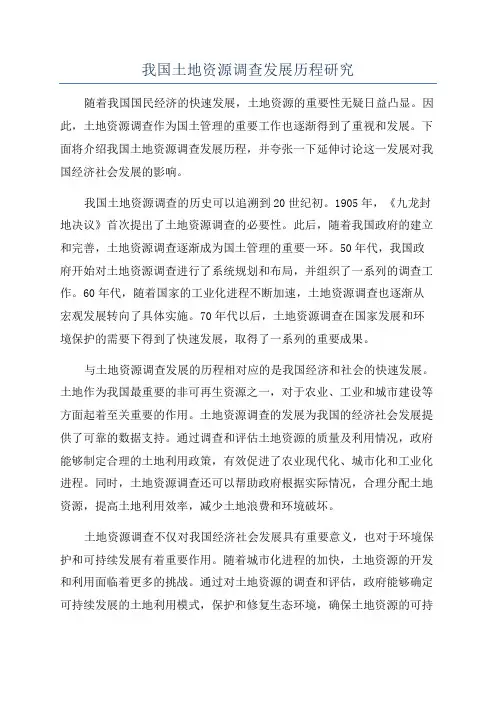 我国土地资源调查发展历程研究

随着我国国民经济的快速发展，土地资源的重要性无疑日益凸显。因此，土地资源调查作为国土管理的重要工作也逐渐得到了重视和发展。下面将介绍我国土地资源调查发展历程，并夸张一下延伸讨论这一发展对我国经济社会发展的影响。

我国土地资源调查的历史可以追溯到20世纪初。1905年，《九龙封地决议》首次提出了土地资源调查的必要性。此后，随着我国政府的建立和完善，土地资源调查逐渐成为国土管理的重要一环。50年代，我国政府开始对土地资源调查进行了系统规划和布局，并组织了一系列的调查工作。60年代，随着国家的工业化进程不断加速，土地资源调查也逐渐从宏观发展转向了具体实施。70年代以后，土地资源调查在国家发展和环境保护的需要下得到了快速发展，取得了一系列的重要成果。

与土地资源调查发展的历程相对应的是我国经济和社会的快速发展。土地作为我国最重要的非可再生资源之一，对于农业、工业和城市建设等方面起着至关重要的作用。土地资源调查的发展为我国的经济社会发展提供了可靠的数据支持。通过调查和评估土地资源的质量及利用情况，政府能够制定合理的土地利用政策，有效促进了农业现代化、城市化和工业化进程。同时，土地资源调查还可以帮助政府根据实际情况，合理分配土地资源，提高土地利用效率，减少土地浪费和环境破坏。

土地资源调查不仅对我国经济社会发展具有重要意义，也对于环境保护和可持续发展有着重要作用。随着城市化进程的加快，土地资源的开发和利用面临着更多的挑战。通过对土地资源的调查和评估，政府能够确定可持续发展的土地利用模式，保护和修复生态环境，确保土地资源的可持